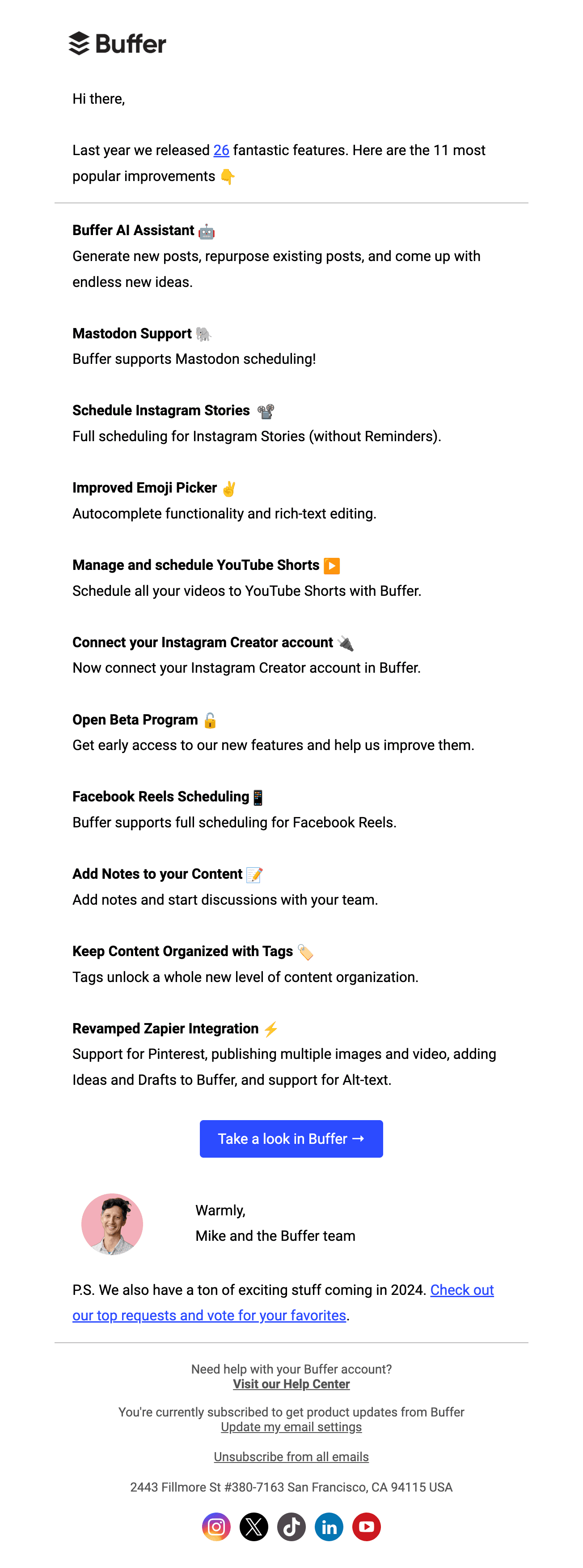 Buffer

Hi there,

Last year we released 26 fantastic features. Here are the 11 most popular improvements 👇

**Buffer AI Assistant** 🤖
Generate new posts, repurpose existing posts, and come up with endless new ideas.

**Mastodon Support** 🐘
Buffer supports Mastodon scheduling!

**Schedule Instagram Stories** 📽️
Full scheduling for Instagram Stories (without Reminders).

**Improved Emoji Picker** ✌️
Autocomplete functionality and rich-text editing.

**Manage and schedule YouTube Shorts** ▶️
Schedule all your videos to YouTube Shorts with Buffer.

**Connect your Instagram Creator account** 🔌
Now connect your Instagram Creator account in Buffer.

**Open Beta Program** 🔓
Get early access to our new features and help us improve them.

**Facebook Reels Scheduling** 📱
Buffer supports full scheduling for Facebook Reels.

**Add Notes to your Content** 📝
Add notes and start discussions with your team.

**Keep Content Organized with Tags** 🏷️
Tags unlock a whole new level of content organization.

**Revamped Zapier Integration** ⚡
Support for Pinterest, publishing multiple images and video, adding Ideas and Drafts to Buffer, and support for Alt-text.

Take a look in Buffer →

Warmly,
Mike and the Buffer team

P.S. We also have a ton of exciting stuff coming in 2024. Check out our top requests and vote for your favorites.

Need help with your Buffer account?
Visit our Help Center

You're currently subscribed to get product updates from Buffer
Update my email settings

Unsubscribe from all emails

2443 Fillmore St #380-7163 San Francisco, CA 94115 USA